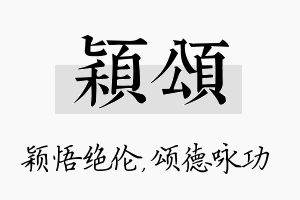 穎頌

颖悟绝伦，颂德咏功